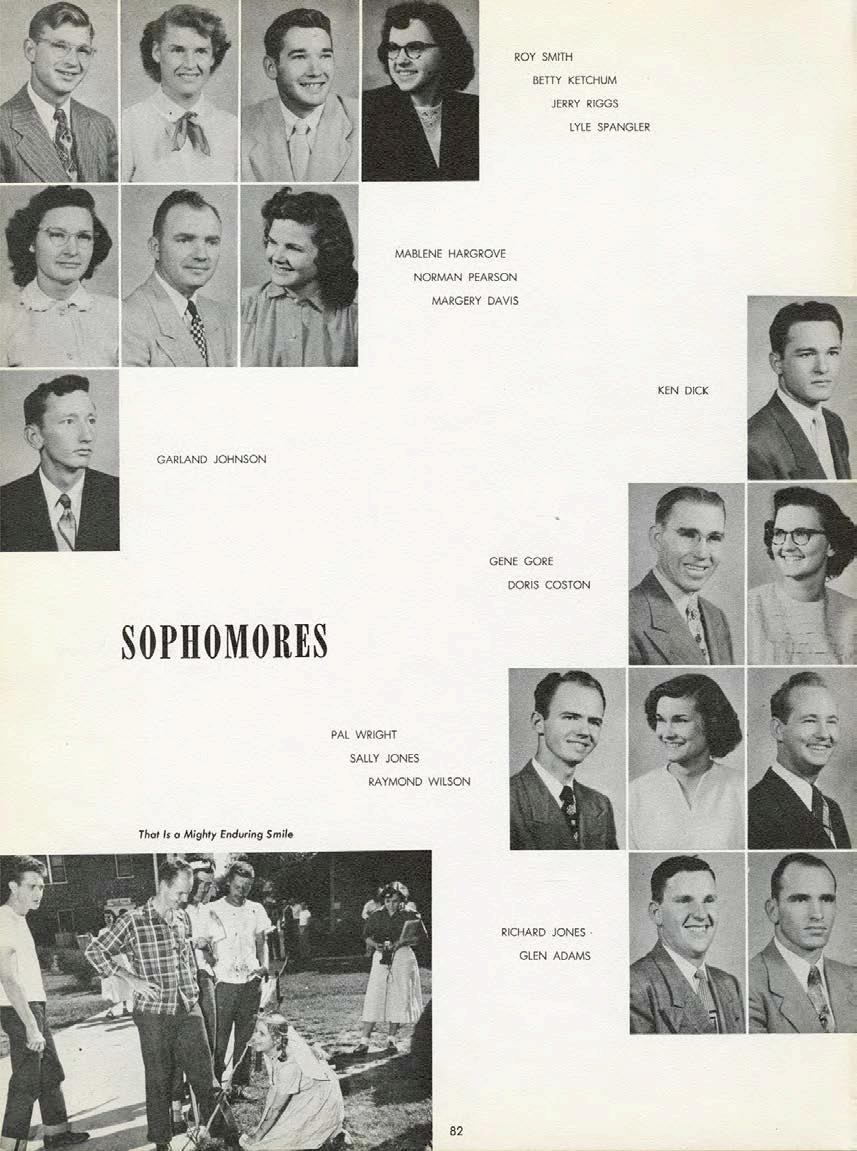 ROY SMITH
BETTY KETCHUM
JERRY RIGGS
LYLE SPANGLER

MABLENE HARGROVE
NORMAN PEARSON
MARGERY DAVIS

KEN DICK

GARLAND JOHNSON

GENE GORE
DORIS COSTON

SOPHOMORES

PAL WRIGHT
SALLY JONES
RAYMOND WILSON

That Is a Mighty Enduring Smile

RICHARD JONES
GLEN ADAMS

82